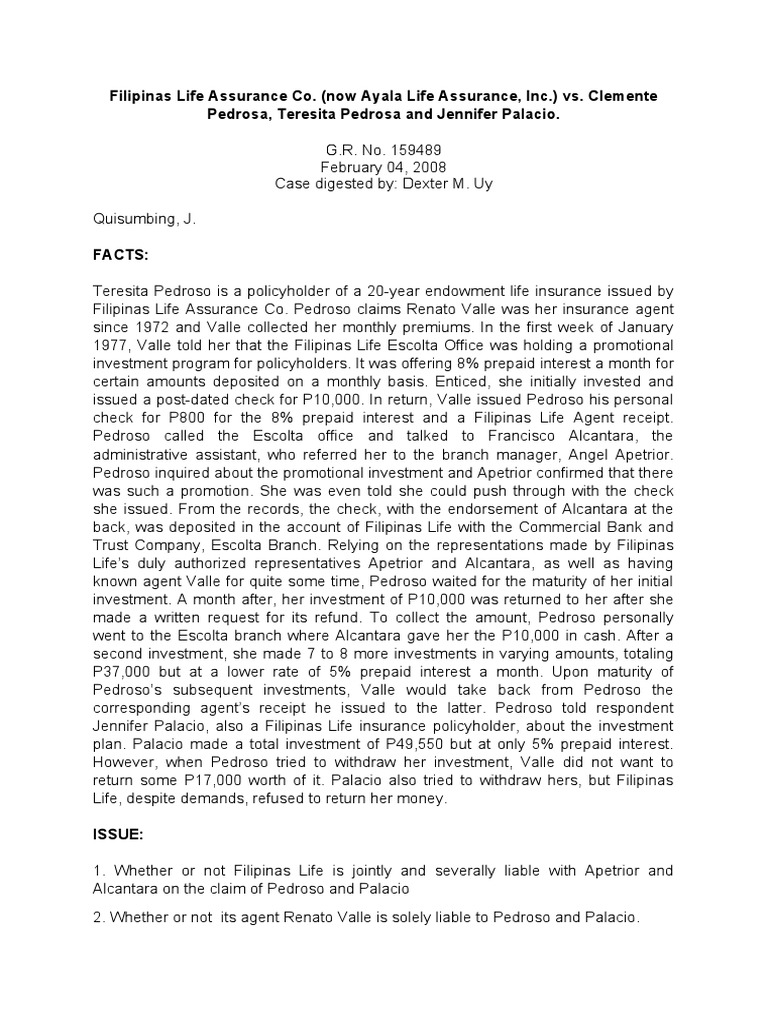 Filipinas Life Assurance Co. (now Ayala Life Assurance, Inc.) vs. Clemente Pedrosa, Teresita Pedrosa and Jennifer Palacio.

G.R. No. 159489
February 04, 2008
Case digested by: Dexter M. Uy

Quisumbing, J.

FACTS:

Teresita Pedroso is a policyholder of a 20-year endowment life insurance issued by Filipinas Life Assurance Co. Pedroso claims Renato Valle was her insurance agent since 1972 and Valle collected her monthly premiums. In the first week of January 1977, Valle told her that the Filipinas Life Escolta Office was holding a promotional investment program for policyholders. It was offering 8% prepaid interest a month for certain amounts deposited on a monthly basis. Enticed, she initially invested and issued a post-dated check for P10,000. In return, Valle issued Pedroso his personal check for P800 for the 8% prepaid interest and a Filipinas Life Agent receipt. Pedroso called the Escolta office and talked to Francisco Alcantara, the administrative assistant, who referred her to the branch manager, Angel Apetrior. Pedroso inquired about the promotional investment and Apetrior confirmed that there was such a promotion. She was even told she could push through with the check she issued. From the records, the check, with the endorsement of Alcantara at the back, was deposited in the account of Filipinas Life with the Commercial Bank and Trust Company, Escolta Branch. Relying on the representations made by Filipinas Life's duly authorized representatives Apetrior and Alcantara, as well as having known agent Valle for quite some time, Pedroso waited for the maturity of her initial investment. A month after, her investment of P10,000 was returned to her after she made a written request for its refund. To collect the amount, Pedroso personally went to the Escolta branch where Alcantara gave her the P10,000 in cash. After a second investment, she made 7 to 8 more investments in varying amounts, totaling P37,000 but at a lower rate of 5% prepaid interest a month. Upon maturity of Pedroso's subsequent investments, Valle would take back from Pedroso the corresponding agent's receipt he issued to the latter. Pedroso told respondent Jennifer Palacio, also a Filipinas Life insurance policyholder, about the investment plan. Palacio made a total investment of P49,550 but at only 5% prepaid interest. However, when Pedroso tried to withdraw her investment, Valle did not want to return some P17,000 worth of it. Palacio also tried to withdraw hers, but Filipinas Life, despite demands, refused to return her money.

ISSUE:

1. Whether or not Filipinas Life is jointly and severally liable with Apetrior and Alcantara on the claim of Pedroso and Palacio

2. Whether or not its agent Renato Valle is solely liable to Pedroso and Palacio.